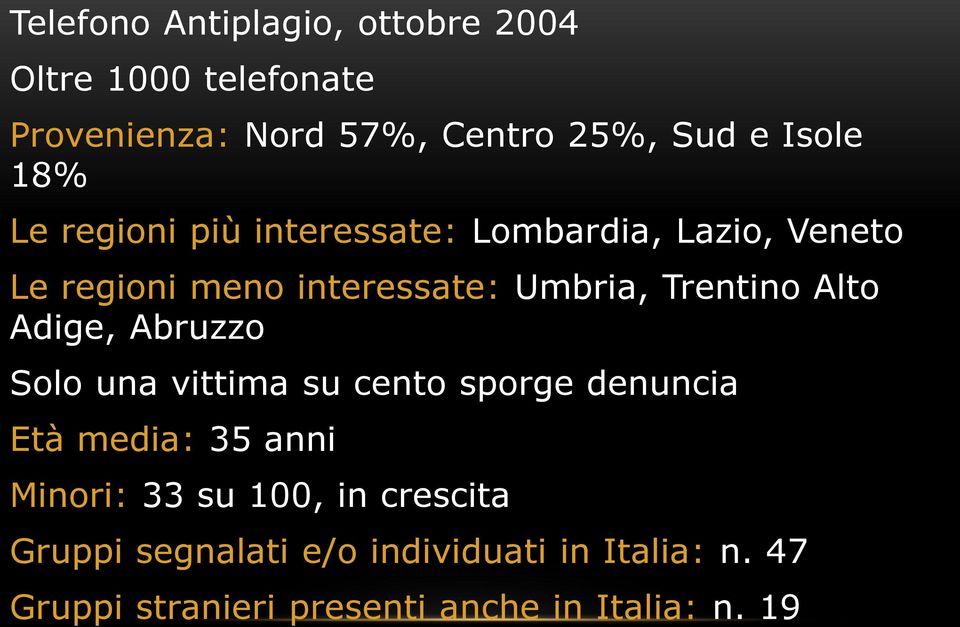 Telefono Antiplagio, ottobre 2004

Oltre 1000 telefonate

Provenienza: Nord 57%, Centro 25%, Sud e Isole 18%

Le regioni più interessate: Lombardia, Lazio, Veneto

Le regioni meno interessate: Umbria, Trentino Alto Adige, Abruzzo

Solo una vittima su cento sporge denuncia

Età media: 35 anni

Minori: 33 su 100, in crescita

Gruppi segnalati e/o individuati in Italia: n. 47

Gruppi stranieri presenti anche in Italia: n. 19